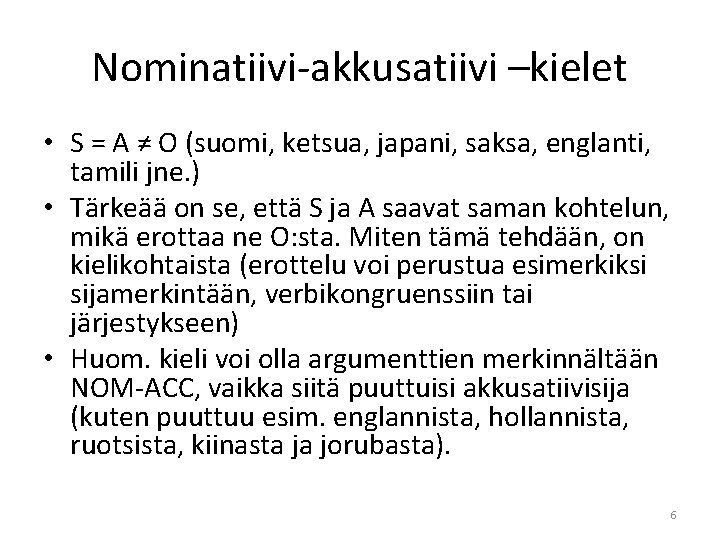 Nominatiivi-akkusatiivi –kielet

• S = A ≠ O (suomi, ketsua, japani, saksa, englanti, tamili jne.)
• Tärkeää on se, että S ja A saavat saman kohtelun, mikä erottaa ne O:sta. Miten tämä tehdään, on kielikohtaista (erottelu voi perustua esimerkiksi sijamerkintään, verbikongruenssiin tai järjestykseen)
• Huom. kieli voi olla argumenttien merkinnältään NOM-ACC, vaikka siitä puuttuisi akkusatiivisija (kuten puuttuu esim. englannista, hollannista, ruotsista, kiinasta ja jorubasta).

6